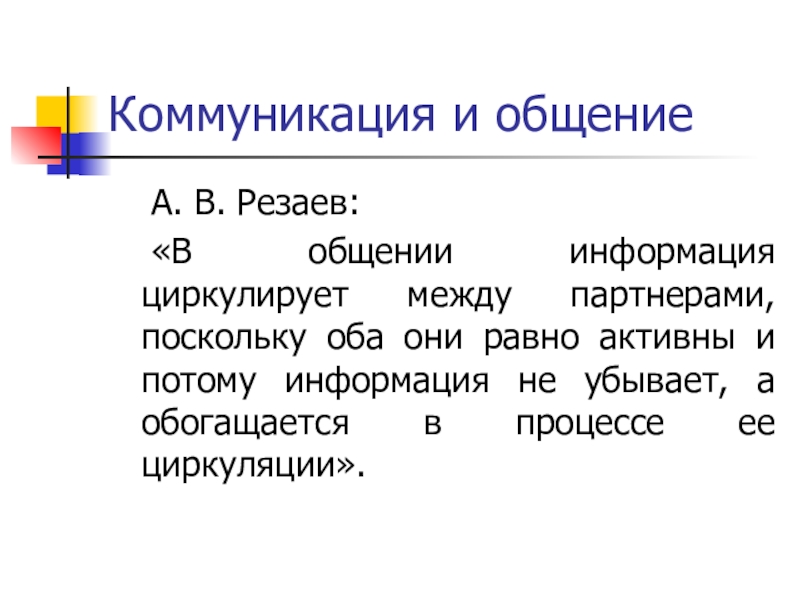 Коммуникация и общение

А. В. Резаев:

«В общении информация циркулирует между партнерами, поскольку оба они равно активны и потому информация не убывает, а обогащается в процессе ее циркуляции».